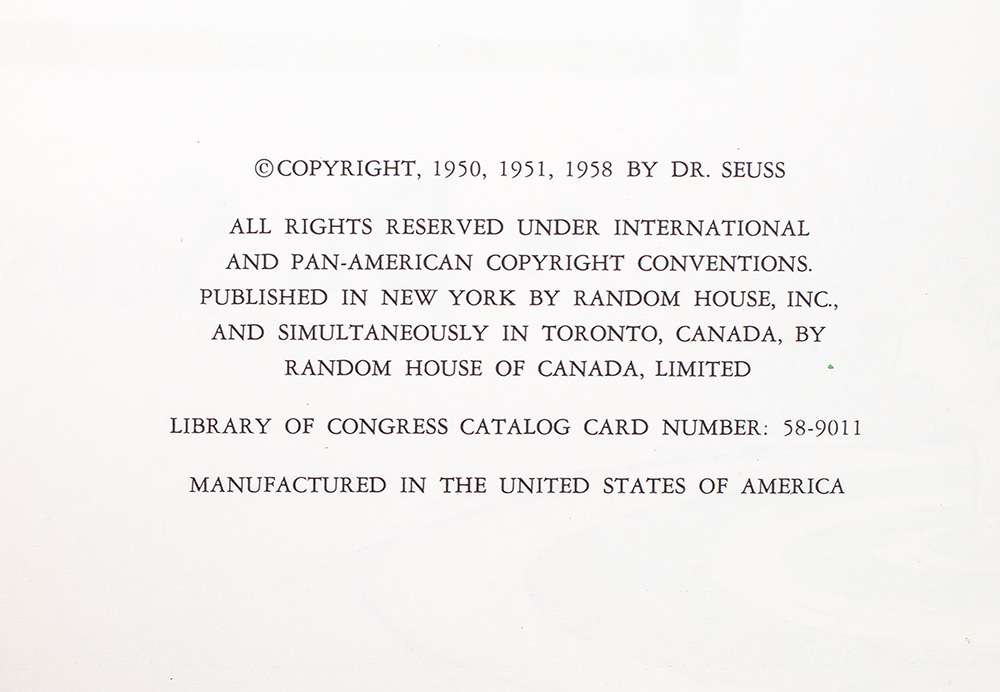 ©COPYRIGHT, 1950, 1951, 1958 BY DR. SEUSS

ALL RIGHTS RESERVED UNDER INTERNATIONAL AND PAN-AMERICAN COPYRIGHT CONVENTIONS. PUBLISHED IN NEW YORK BY RANDOM HOUSE, INC., AND SIMULTANEOUSLY IN TORONTO, CANADA, BY RANDOM HOUSE OF CANADA, LIMITED

LIBRARY OF CONGRESS CATALOG CARD NUMBER: 58-9011

MANUFACTURED IN THE UNITED STATES OF AMERICA